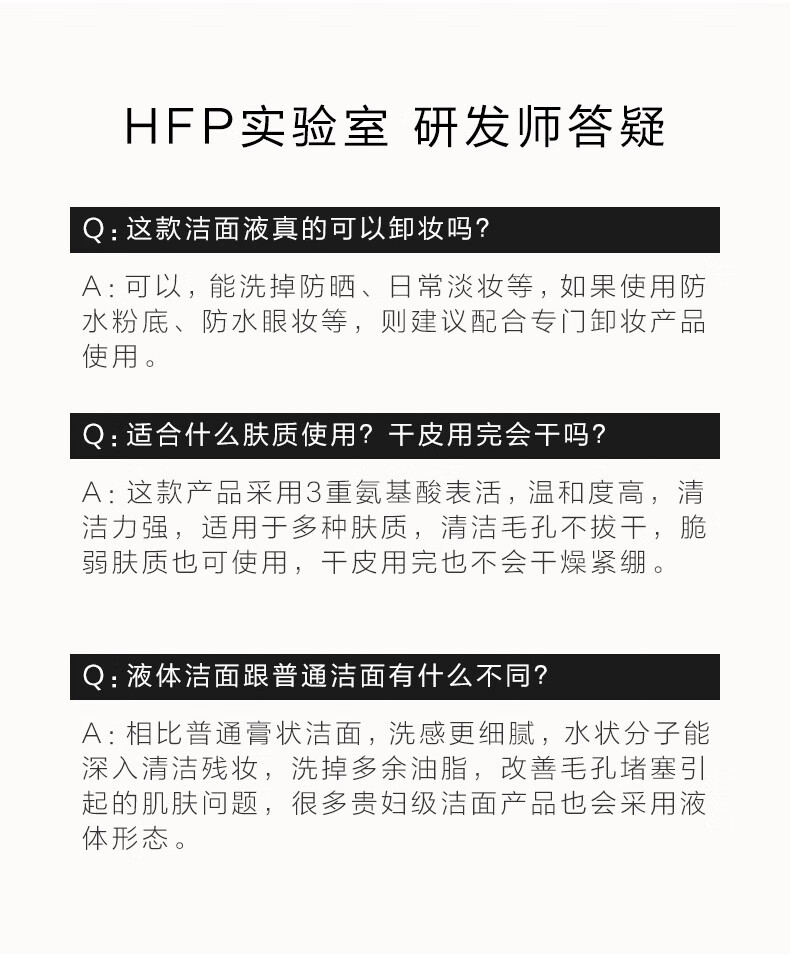 HFP实验室 研发师答疑

Q：这款洁面液真的可以卸妆吗？

A：可以，能洗掉防晒、日常淡妆等，如果使用防水粉底、防水眼妆等，则建议配合专门卸妆产品使用。

Q：适合什么肤质使用？干皮用完会干吗？

A：这款产品采用3重氨基酸表活，温和度高，清洁力强，适用于多种肤质，清洁毛孔不拔干，脆弱肤质也可使用，干皮用完也不会干燥紧绷。

Q：液体洁面跟普通洁面有什么不同？

A：相比普通膏状洁面，洗感更细腻，水状分子能深入清洁残妆，洗掉多余油脂，改善毛孔堵塞引起的肌肤问题，很多贵妇级洁面产品也会采用液体形态。